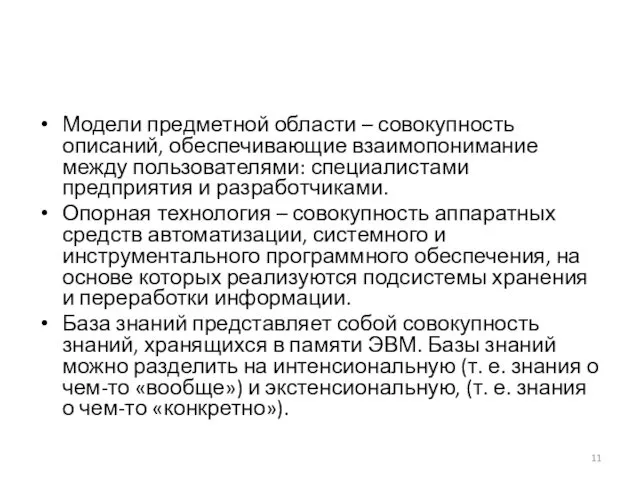 • Модели предметной области – совокупность описаний, обеспечивающие взаимопонимание между пользователями: специалистами предприятия и разработчиками.
• Опорная технология – совокупность аппаратных средств автоматизации, системного и инструментального программного обеспечения, на основе которых реализуются подсистемы хранения и переработки информации.
• База знаний представляет собой совокупность знаний, хранящихся в памяти ЭВМ. Базы знаний можно разделить на интенсиональную (т. е. знания о чем-то «вообще») и экстенсиональную, (т. е. знания о чем-то «конкретно»).

11